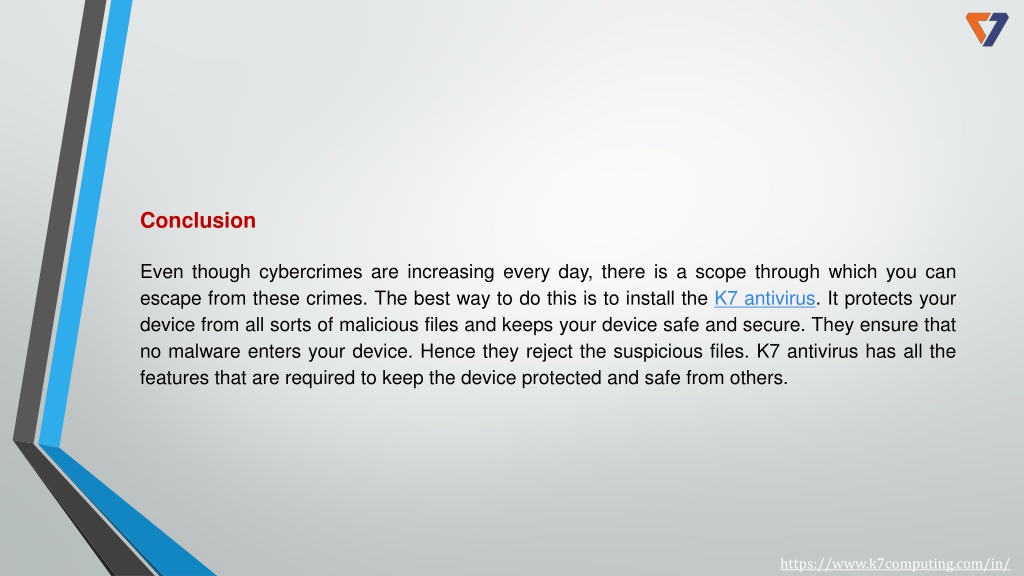 Conclusion

Even though cybercrimes are increasing every day, there is a scope through which you can escape from these crimes. The best way to do this is to install the K7 antivirus. It protects your device from all sorts of malicious files and keeps your device safe and secure. They ensure that no malware enters your device. Hence they reject the suspicious files. K7 antivirus has all the features that are required to keep the device protected and safe from others.

https://www.k7computing.com/in/